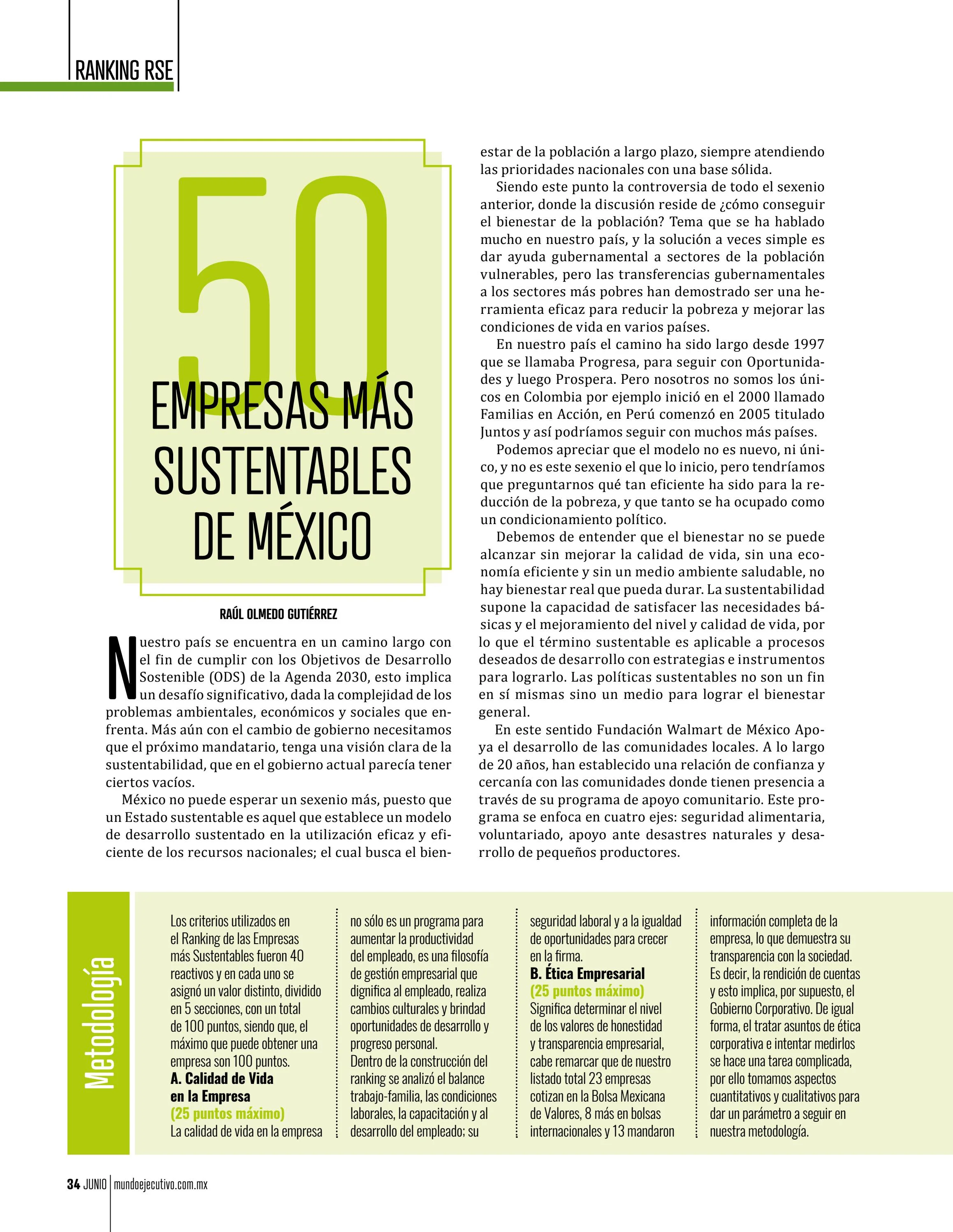 RANKING RSE

50 EMPRESAS MÁS SUSTENTABLES DE MÉXICO

RAÚL OLMEDO GUTIÉRREZ

Nuestro país se encuentra en un camino largo con el fin de cumplir con los Objetivos de Desarrollo Sostenible (ODS) de la Agenda 2030, esto implica un desafío significativo, dada la complejidad de los problemas ambientales, económicos y sociales que enfrenta. Más aún con el cambio de gobierno necesitamos que el próximo mandatario, tenga una visión clara de la sustentabilidad, que en el gobierno actual parecía tener ciertos vacíos.

México no puede esperar un sexenio más, puesto que un Estado sustentable es aquel que establece un modelo de desarrollo sustentado en la utilización eficaz y eficiente de los recursos nacionales; el cual busca el bienestar de la población a largo plazo, siempre atendiendo las prioridades nacionales con una base sólida.

Siendo este punto la controversia de todo el sexenio anterior, donde la discusión reside de ¿cómo conseguir el bienestar de la población? Tema que se ha hablado mucho en nuestro país, y la solución a veces simple es dar ayuda gubernamental a sectores de la población vulnerables, pero las transferencias gubernamentales a los sectores más pobres han demostrado ser una herramienta eficaz para reducir la pobreza y mejorar las condiciones de vida en varios países.

En nuestro país el camino ha sido largo desde 1997 que se llamaba Progresa, para seguir con Oportunidades y luego Prospera. Pero nosotros no somos los únicos en Colombia por ejemplo inició en el 2000 llamado Familias en Acción, en Perú comenzó en 2005 titulado Juntos y así podríamos seguir con muchos más países.

Podemos apreciar que el modelo no es nuevo, ni único, y no es este sexenio el que lo inicio, pero tendríamos que preguntarnos qué tan eficiente ha sido para la reducción de la pobreza, y que tanto se ha ocupado como un condicionamiento político.

Debemos de entender que el bienestar no se puede alcanzar sin mejorar la calidad de vida, sin una economía eficiente y sin un medio ambiente saludable, no hay bienestar real que pueda durar. La sustentabilidad supone la capacidad de satisfacer las necesidades básicas y el mejoramiento del nivel y calidad de vida, por lo que el término sustentable es aplicable a procesos deseados de desarrollo con estrategias e instrumentos para lograrlo. Las políticas sustentables no son un fin en sí mismas sino un medio para lograr el bienestar general.

En este sentido Fundación Walmart de México Apoya el desarrollo de las comunidades locales. A lo largo de 20 años, han establecido una relación de confianza y cercanía con las comunidades donde tienen presencia a través de su programa de apoyo comunitario. Este programa se enfoca en cuatro ejes: seguridad alimentaria, voluntariado, apoyo ante desastres naturales y desarrollo de pequeños productores.

Metodología

Los criterios utilizados en el Ranking de las Empresas más Sustentables fueron 40 reactivos y en cada uno se asignó un valor distinto, dividido en 5 secciones, con un total de 100 puntos, siendo que, el máximo que puede obtener una empresa son 100 puntos.
A. Calidad de Vida en la Empresa
(25 puntos máximo)
La calidad de vida en la empresa no sólo es un programa para aumentar la productividad del empleado, es una filosofía de gestión empresarial que dignifica al empleado, realiza cambios culturales y brindad oportunidades de desarrollo y progreso personal.
Dentro de la construcción del ranking se analizó el balance trabajo-familia, las condiciones laborales, la capacitación y al desarrollo del empleado; su seguridad laboral y a la igualdad de oportunidades para crecer en la firma.
B. Ética Empresarial
(25 puntos máximo)
Significa determinar el nivel de los valores de honestidad y transparencia empresarial, cabe remarcar que de nuestro listado total 23 empresas cotizan en la Bolsa Mexicana de Valores, 8 más en bolsas internacionales y 13 mandaron información completa de la empresa, lo que demuestra su transparencia con la sociedad. Es decir, la rendición de cuentas y esto implica, por supuesto, el Gobierno Corporativo. De igual forma, el tratar asuntos de ética corporativa e intentar medirlos se hace una tarea complicada, por ello tomamos aspectos cuantitativos y cualitativos para dar un parámetro a seguir en nuestra metodología.

34 JUNIO | mundoejecutivo.com.mx